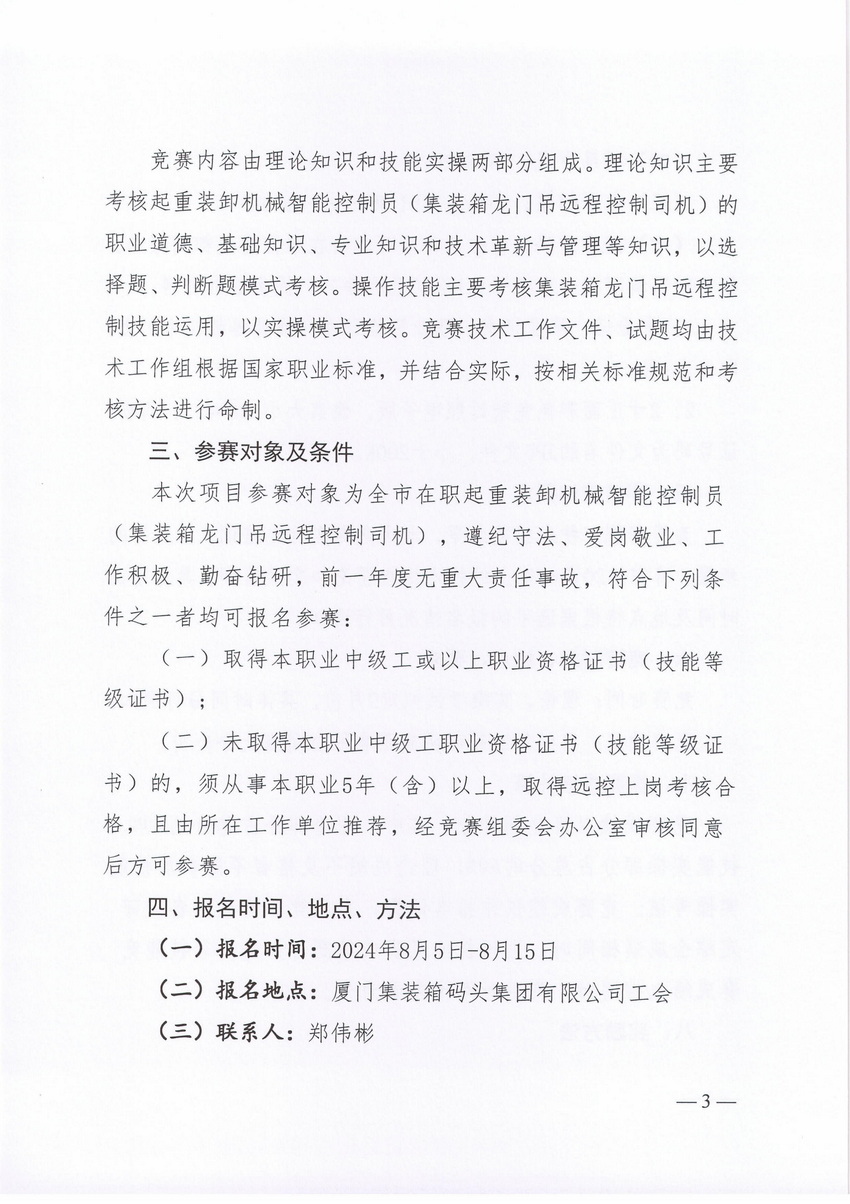 竞赛内容由理论知识和技能实操两部分组成。理论知识主要考核起重装卸机械智能控制员（集装箱龙门吊远程控制司机）的职业道德、基础知识、专业知识和技术革新与管理等知识，以选择题、判断题模式考核。操作技能主要考核集装箱龙门吊远程控制技能运用，以实操模式考核。竞赛技术工作文件、试题均由技术工作组根据国家职业标准，并结合实际，按相关标准规范和考核方法进行命制。

三、参赛对象及条件

本次项目参赛对象为全市在职起重装卸机械智能控制员（集装箱龙门吊远程控制司机），遵纪守法、爱岗敬业、工作积极、勤奋钻研，前一年度无重大责任事故，符合下列条件之一者均可报名参赛：

（一）取得本职业中级工或以上职业资格证书（技能等级证书）；

（二）未取得本职业中级工职业资格证书（技能等级证书）的，须从事本职业5年（含）以上，取得远控上岗考核合格，且由所在工作单位推荐，经竞赛组委会办公室审核同意后方可参赛。

四、报名时间、地点、方法

（一）报名时间：2024年8月5日-8月15日

（二）报名地点：厦门集装箱码头集团有限公司工会

（三）联系人：郑伟彬

—3—